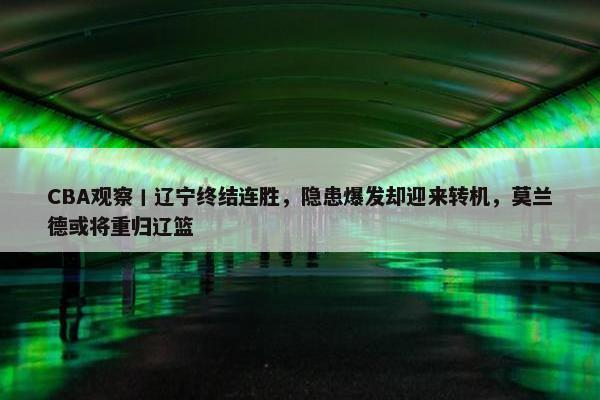 CBA观察丨辽宁终结连胜，隐患爆发却迎来转机，莫兰德或将重归辽篮